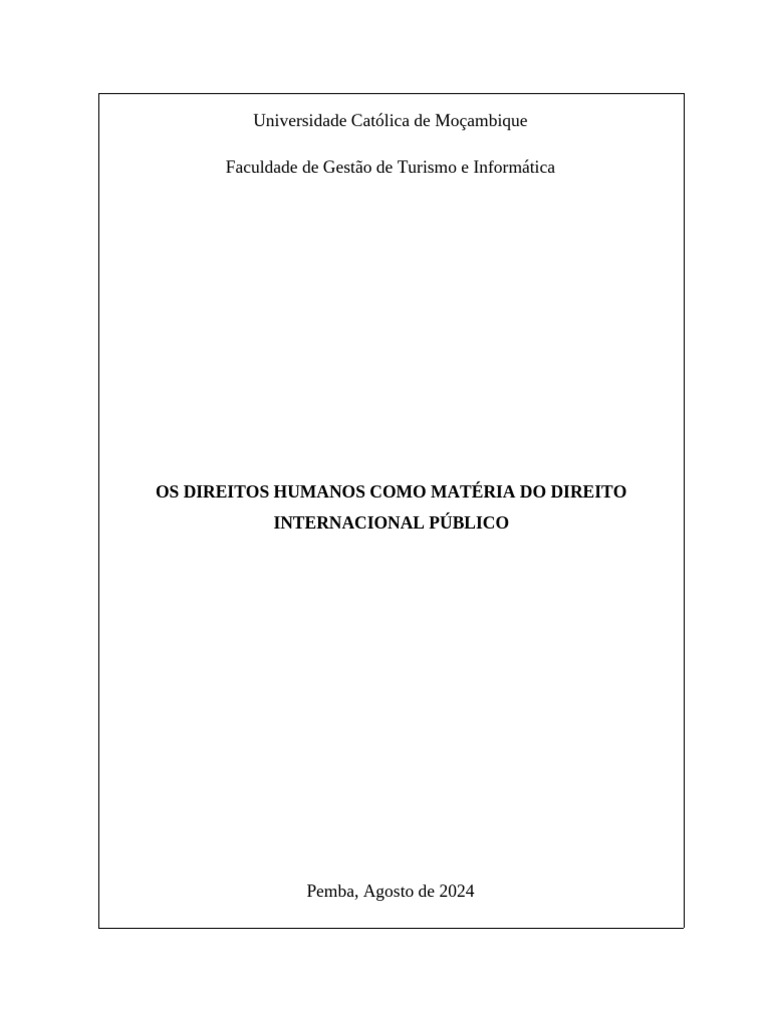 Universidade Católica de Moçambique

Faculdade de Gestão de Turismo e Informática

OS DIREITOS HUMANOS COMO MATÉRIA DO DIREITO INTERNACIONAL PÚBLICO

Pemba, Agosto de 2024